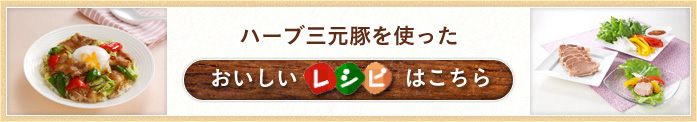 ハーブ三元豚を使った

おいしい レシピ はこちら